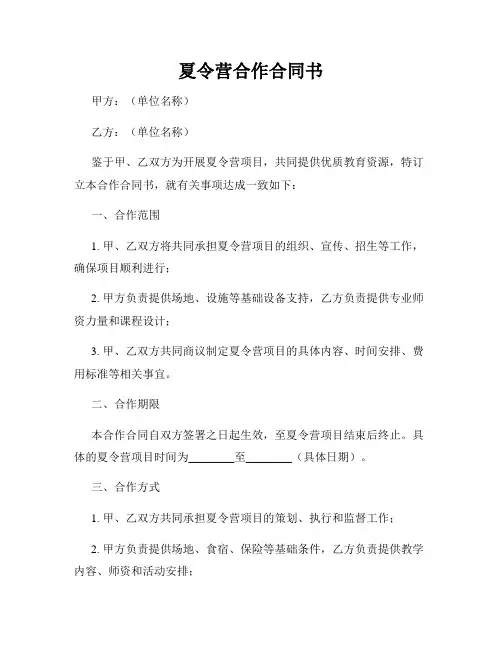 夏令营合作合同书

甲方：（单位名称）

乙方：（单位名称）

鉴于甲、乙双方为开展夏令营项目，共同提供优质教育资源，特订立本合作合同书，就有关事项达成一致如下：

一、合作范围

1. 甲、乙双方将共同承担夏令营项目的组织、宣传、招生等工作，确保项目顺利进行；

2. 甲方负责提供场地、设施等基础设备支持，乙方负责提供专业师资力量和课程设计；

3. 甲、乙双方共同商议制定夏令营项目的具体内容、时间安排、费用标准等相关事宜。

二、合作期限

本合作合同自双方签署之日起生效，至夏令营项目结束后终止。具体的夏令营项目时间为________至________（具体日期）。

三、合作方式

1. 甲、乙双方共同承担夏令营项目的策划、执行和监督工作；

2. 甲方负责提供场地、食宿、保险等基础条件，乙方负责提供教学内容、师资和活动安排；